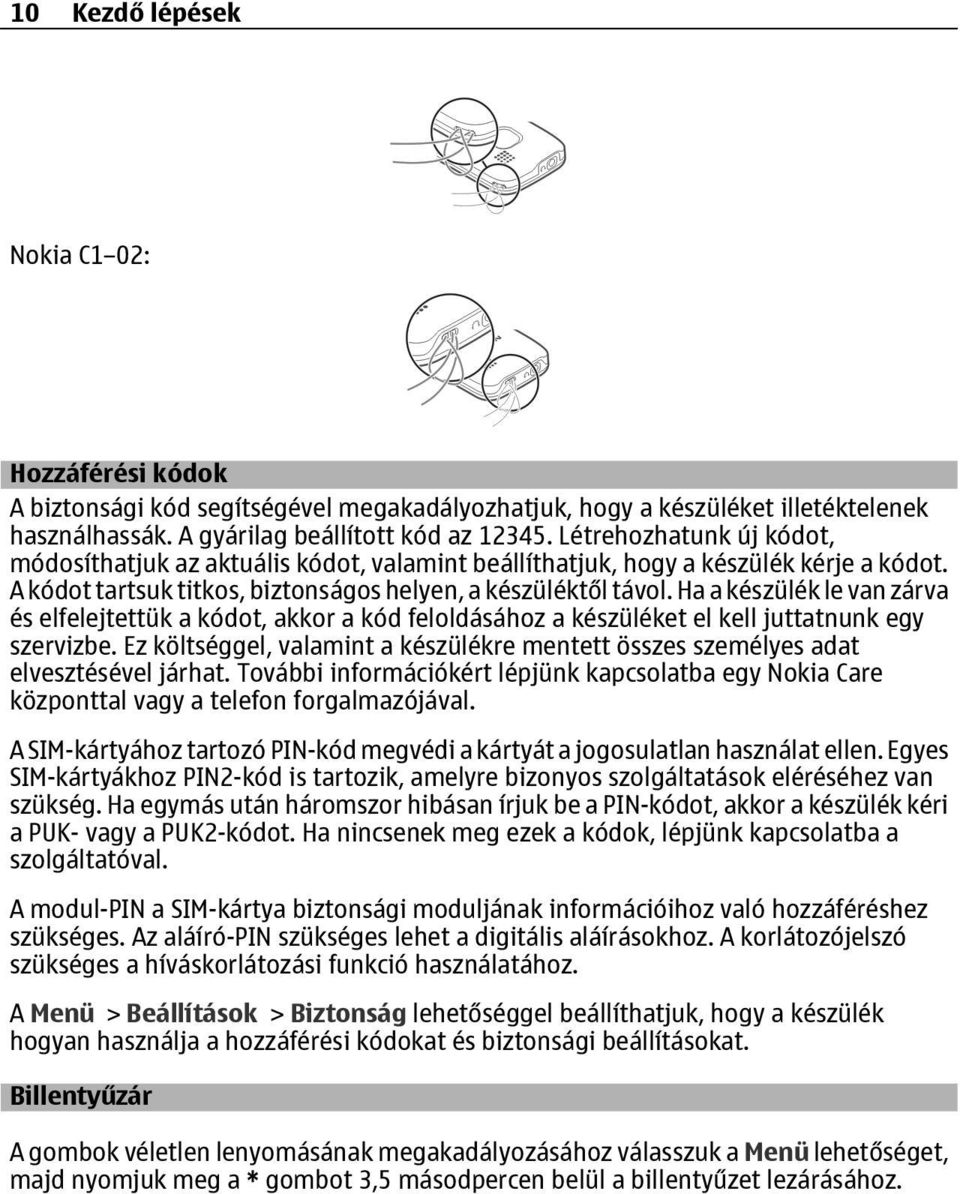 10 Kezdő lépések

Nokia C1–02:

Hozzáférési kódok

A biztonsági kód segítségével megakadályozhatjuk, hogy a készüléket illetéktelenek használhassák. A gyárilag beállított kód az 12345. Létrehozhatunk új kódot, módosíthatjuk az aktuális kódot, valamint beállíthatjuk, hogy a készülék kérje a kódot. A kódot tartsuk titkos, biztonságos helyen, a készüléktől távol. Ha a készülék le van zárva és elfelejtettük a kódot, akkor a kód feloldásához a készüléket el kell juttatnunk egy szervizbe. Ez költséggel, valamint a készülékre mentett összes személyes adat elvesztésével járhat. További információkért lépjünk kapcsolatba egy Nokia Care központtal vagy a telefon forgalmazójával.

A SIM-kártyához tartozó PIN-kód megvédi a kártyát a jogosulatlan használat ellen. Egyes SIM-kártyákhoz PIN2-kód is tartozik, amelyre bizonyos szolgáltatások eléréséhez van szükség. Ha egymás után háromszor hibásan írjuk be a PIN-kódot, akkor a készülék kéri a PUK- vagy a PUK2-kódot. Ha nincsenek meg ezek a kódok, lépjünk kapcsolatba a szolgáltatóval.

A modul-PIN a SIM-kártya biztonsági moduljának információihoz való hozzáféréshez szükséges. Az aláíró-PIN szükséges lehet a digitális aláírásokhoz. A korlátozójelszó szükséges a híváskorlátozási funkció használatához.

A Menü > Beállítások > Biztonság lehetőséggel beállíthatjuk, hogy a készülék hogyan használja a hozzáférési kódokat és biztonsági beállításokat.

Billentyűzár

A gombok véletlen lenyomásának megakadályozásához válasszuk a Menü lehetőséget, majd nyomjuk meg a * gombot 3,5 másodpercen belül a billentyűzet lezárásához.